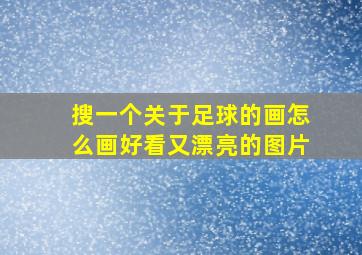 搜一个关于足球的画怎么画好看又漂亮的图片